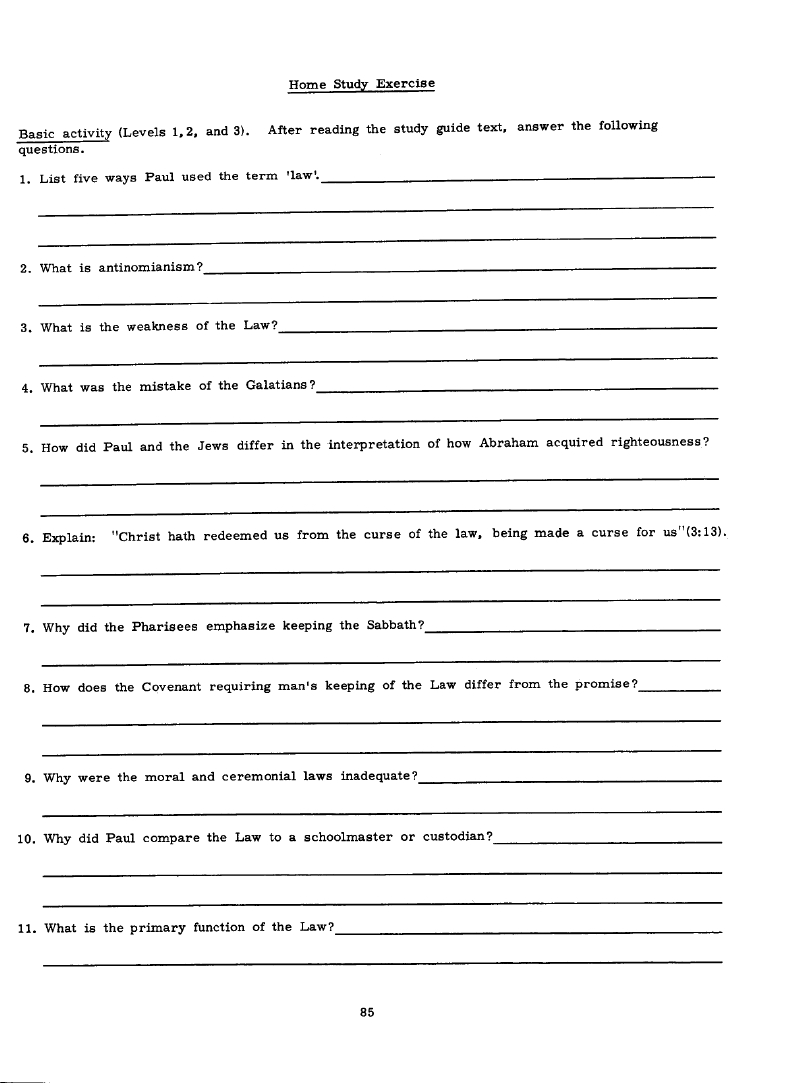 Home Study Exercise

Basic activity (Levels 1, 2, and 3). After reading the study guide text, answer the following questions.

1. List five ways Paul used the term 'law'.

2. What is antinomianism?

3. What is the weakness of the Law?

4. What was the mistake of the Galatians?

5. How did Paul and the Jews differ in the interpretation of how Abraham acquired righteousness?

6. Explain: "Christ hath redeemed us from the curse of the law, being made a curse for us"(3:13).

7. Why did the Pharisees emphasize keeping the Sabbath?

8. How does the Covenant requiring man's keeping of the Law differ from the promise?

9. Why were the moral and ceremonial laws inadequate?

10. Why did Paul compare the Law to a schoolmaster or custodian?

11. What is the primary function of the Law?

85